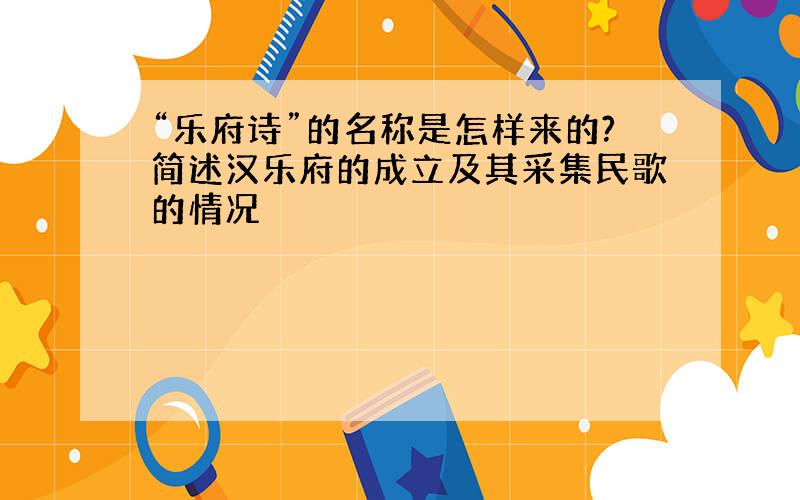 “乐府诗”的名称是怎样来的?简述汉乐府的成立及其采集民歌的情况